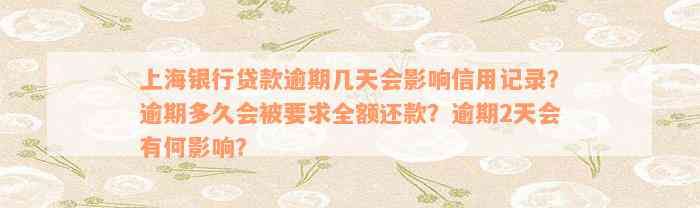 上海银行贷款逾期几天会影响信用记录？逾期多久会被要求全额还款？逾期2天会有何影响？